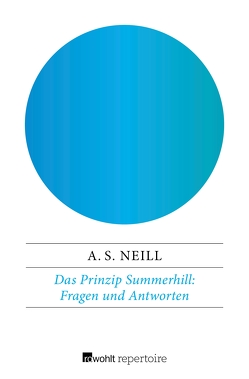 A. S. NEILL

Das Prinzip Summerhill:
Fragen und Antworten

rowohlt repertoire